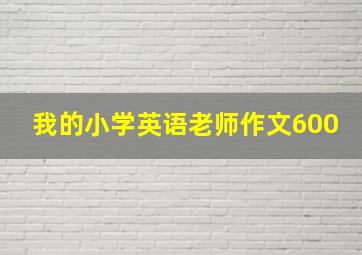 我的小学英语老师作文600